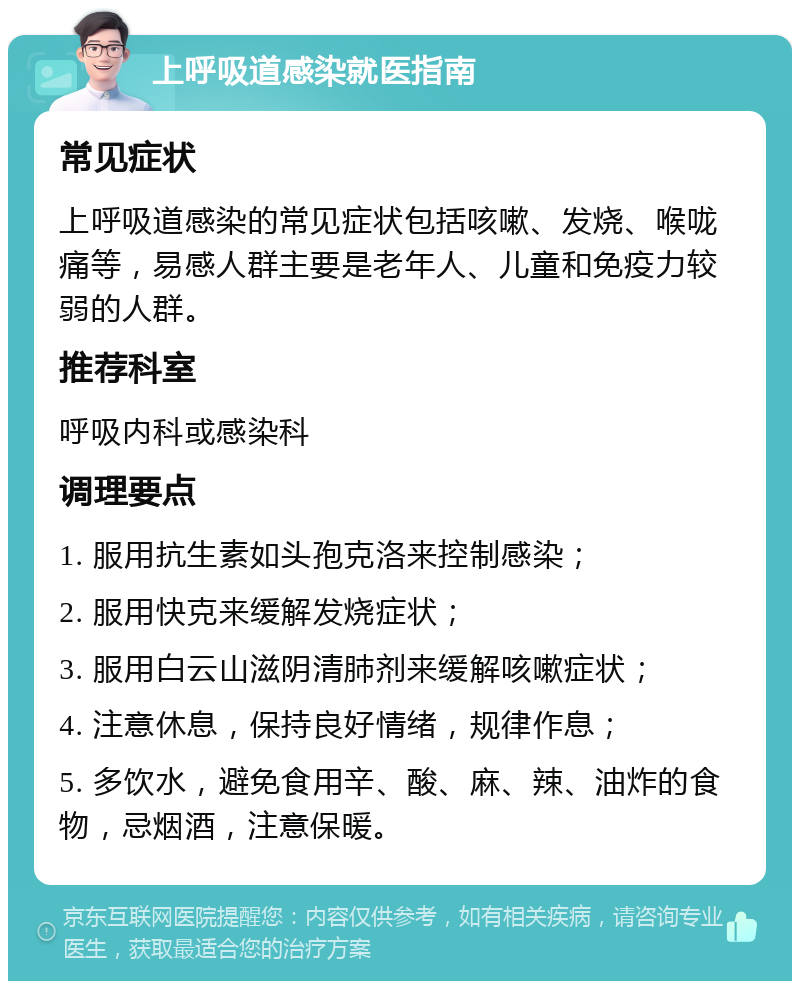 上呼吸道感染就医指南

常见症状

上呼吸道感染的常见症状包括咳嗽、发烧、喉咙痛等，易感人群主要是老年人、儿童和免疫力较弱的人群。

推荐科室

呼吸内科或感染科

调理要点

1. 服用抗生素如头孢克洛来控制感染；

2. 服用快克来缓解发烧症状；

3. 服用白云山滋阴清肺剂来缓解咳嗽症状；

4. 注意休息，保持良好情绪，规律作息；

5. 多饮水，避免食用辛、酸、麻、辣、油炸的食物，忌烟酒，注意保暖。

京东互联网医院提醒您：内容仅供参考，如有相关疾病，请咨询专业医生，获取最适合您的治疗方案